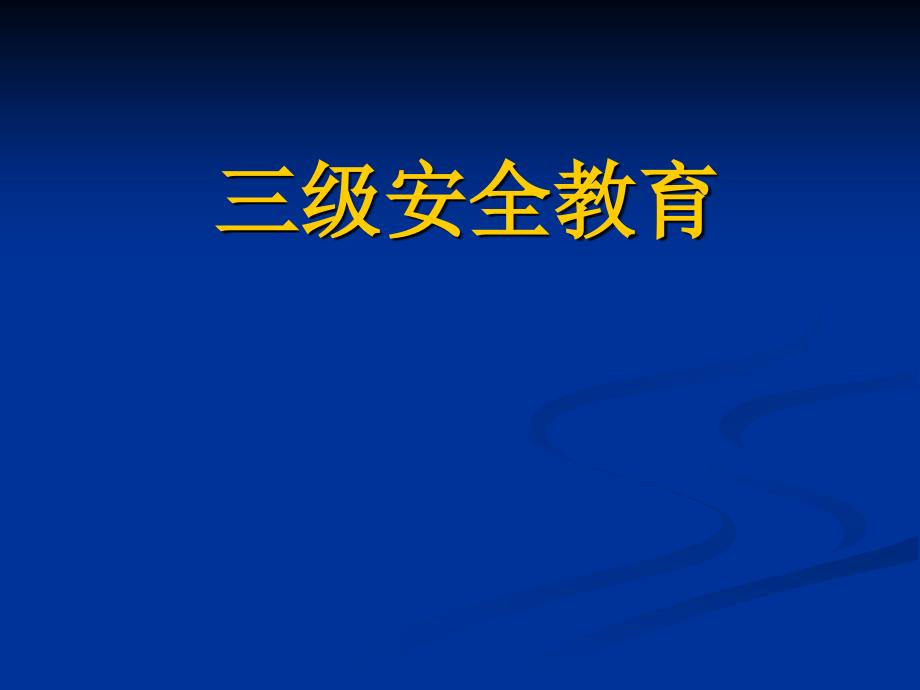 三级安全教育